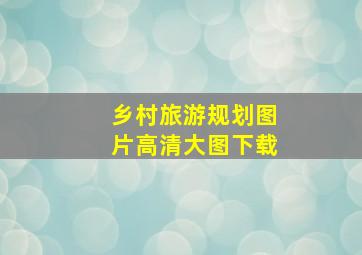 乡村旅游规划图片高清大图下载